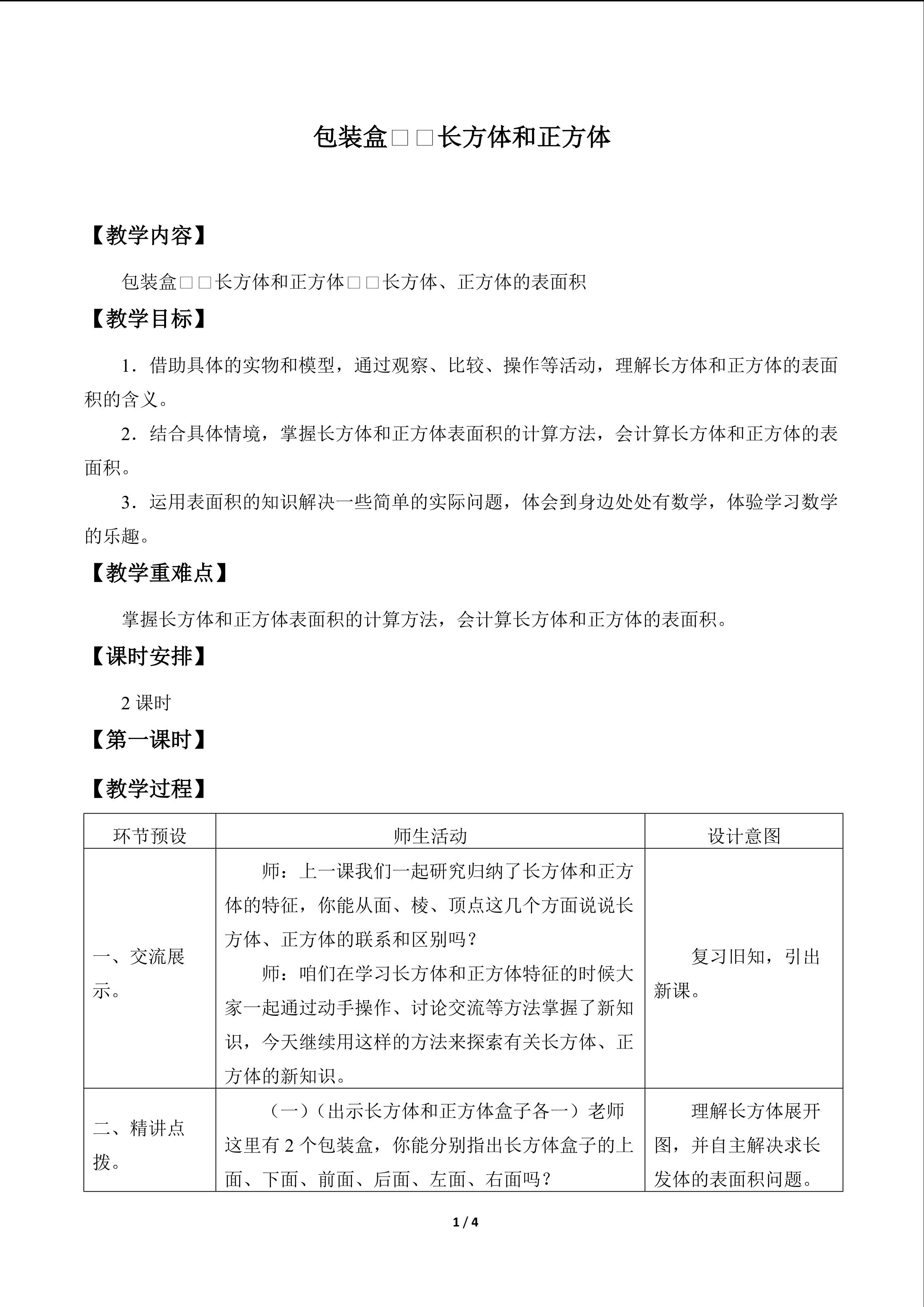 包装盒□□长方体和正方体

【教学内容】

包装盒□□长方体和正方体□□长方体、正方体的表面积

【教学目标】

1．借助具体的实物和模型，通过观察、比较、操作等活动，理解长方体和正方体的表面积的含义。

2．结合具体情境，掌握长方体和正方体表面积的计算方法，会计算长方体和正方体的表面积。

3．运用表面积的知识解决一些简单的实际问题，体会到身边处处有数学，体验学习数学的乐趣。

【教学重难点】

掌握长方体和正方体表面积的计算方法，会计算长方体和正方体的表面积。

【课时安排】

2课时

【第一课时】

【教学过程】

| 环节预设 | 师生活动 | 设计意图 |
|---|---|---|
| 一、交流展示。 | 师：上一课我们一起研究归纳了长方体和正方体的特征，你能从面、棱、顶点这几个方面说说长方体、正方体的联系和区别吗？ 师：咱们在学习长方体和正方体特征的时候大家一起通过动手操作、讨论交流等方法掌握了新知识，今天继续用这样的方法来探索有关长方体、正方体的新知识。 | 复习旧知，引出新课。 |
| 二、精讲点拨。 | （一）（出示长方体和正方体盒子各一）老师这里有2个包装盒，你能分别指出长方体盒子的上面、下面、前面、后面、左面、右面吗？ | 理解长方体展开图，并自主解决求长发体的表面积问题。 |

1 / 4